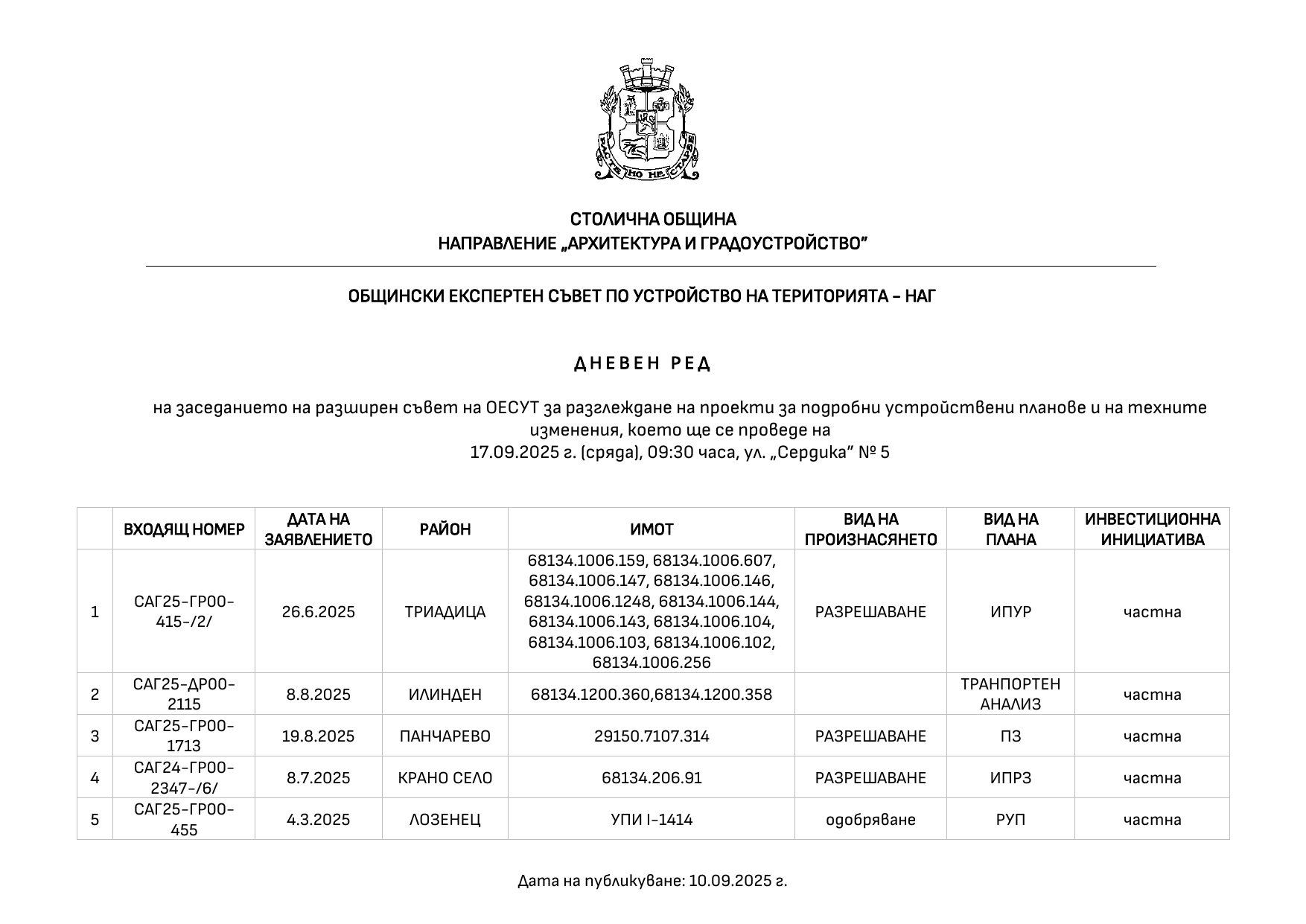 РАСТЕ НО НЕ СТАРЕЕ

СТОЛИЧНА ОБЩИНА
НАПРАВЛЕНИЕ „АРХИТЕКТУРА И ГРАДОУСТРОЙСТВО"

ОБЩИНСКИ ЕКСПЕРТЕН СЪВЕТ ПО УСТРОЙСТВО НА ТЕРИТОРИЯТА – НАГ

ДНЕВЕН РЕД

на заседанието на разширен съвет на ОЕСУТ за разглеждане на проекти за подробни устройствени планове и на техните изменения, което ще се проведе на
17.09.2025 г. (сряда), 09:30 часа, ул. „Сердика" № 5

| | ВХОДЯЩ НОМЕР | ДАТА НА ЗАЯВЛЕНИЕТО | РАЙОН | ИМОТ | ВИД НА ПРОИЗНАСЯНЕТО | ВИД НА ПЛАНА | ИНВЕСТИЦИОННА ИНИЦИАТИВА |
|---|---|---|---|---|---|---|---|
| 1 | САГ25-ГР00-415-/2/ | 26.6.2025 | ТРИАДИЦА | 68134.1006.159, 68134.1006.607, 68134.1006.147, 68134.1006.146, 68134.1006.1248, 68134.1006.144, 68134.1006.143, 68134.1006.104, 68134.1006.103, 68134.1006.102, 68134.1006.256 | РАЗРЕШАВАНЕ | ИПУР | частна |
| 2 | САГ25-ДР00-2115 | 8.8.2025 | ИЛИНДЕН | 68134.1200.360,68134.1200.358 | | ТРАНПОРТЕН АНАЛИЗ | частна |
| 3 | САГ25-ГР00-1713 | 19.8.2025 | ПАНЧАРЕВО | 29150.7107.314 | РАЗРЕШАВАНЕ | ПЗ | частна |
| 4 | САГ24-ГР00-2347-/6/ | 8.7.2025 | КРАНО СЕЛО | 68134.206.91 | РАЗРЕШАВАНЕ | ИПРЗ | частна |
| 5 | САГ25-ГР00-455 | 4.3.2025 | ЛОЗЕНЕЦ | УПИ I-1414 | одобряване | РУП | частна |

Дата на публикуване: 10.09.2025 г.